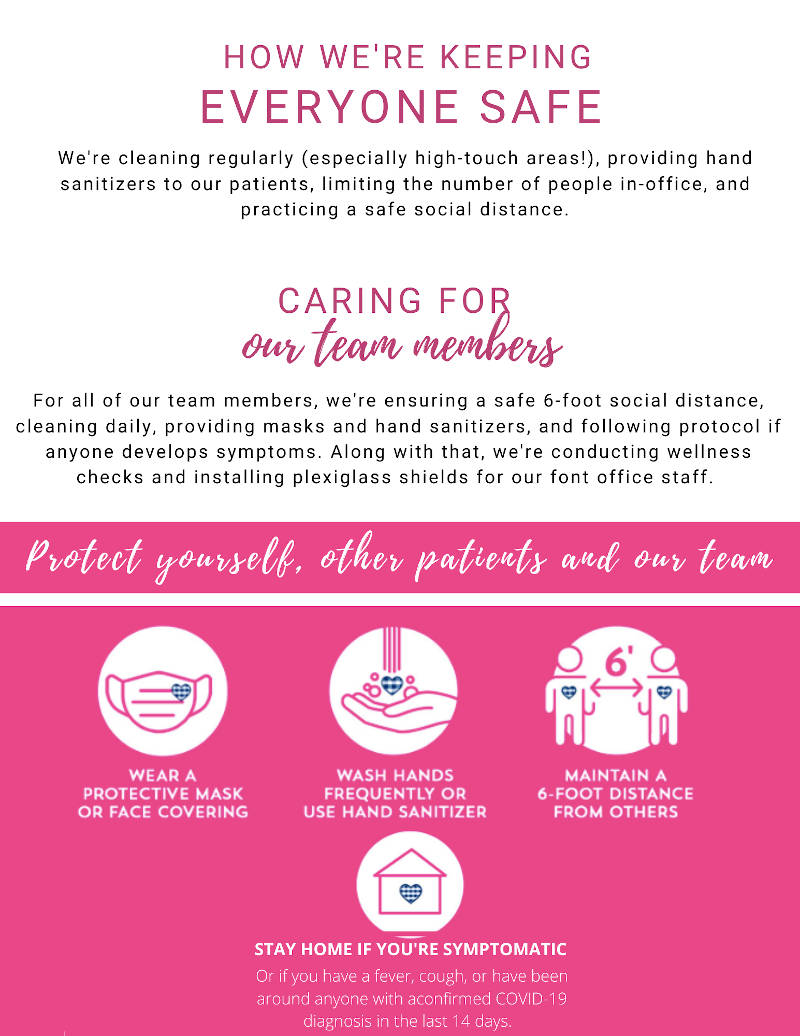 HOW WE'RE KEEPING
EVERYONE SAFE

We're cleaning regularly (especially high-touch areas!), providing hand sanitizers to our patients, limiting the number of people in-office, and practicing a safe social distance.

CARING FOR
our team members

For all of our team members, we're ensuring a safe 6-foot social distance, cleaning daily, providing masks and hand sanitizers, and following protocol if anyone develops symptoms. Along with that, we're conducting wellness checks and installing plexiglass shields for our font office staff.

Protect yourself, other patients and our team

WEAR A PROTECTIVE MASK OR FACE COVERING

WASH HANDS FREQUENTLY OR USE HAND SANITIZER

6'

MAINTAIN A 6-FOOT DISTANCE FROM OTHERS

STAY HOME IF YOU'RE SYMPTOMATIC

Or if you have a fever, cough, or have been around anyone with aconfirmed COVID-19 diagnosis in the last 14 days.